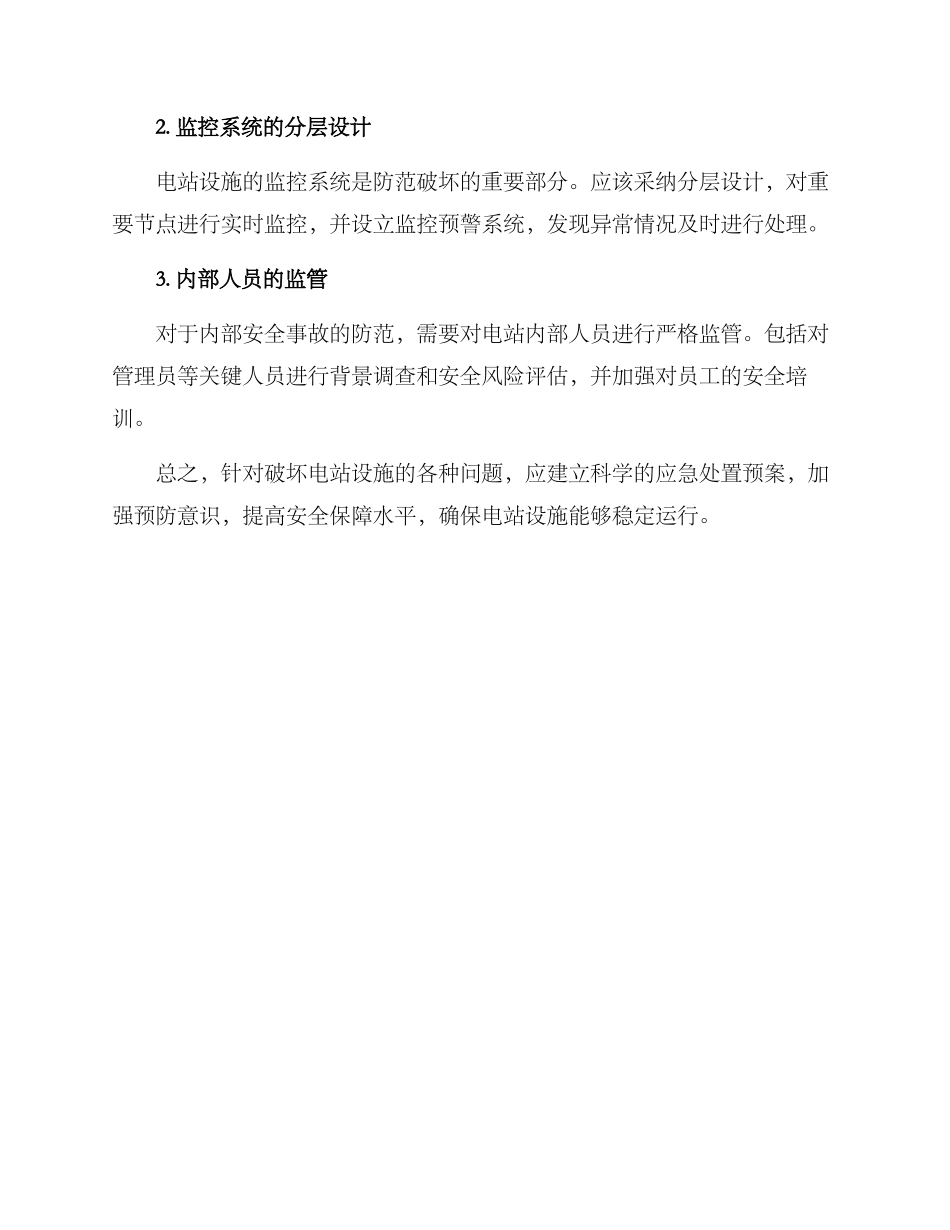 2. 监控系统的分层设计

电站设施的监控系统是防范破坏的重要部分。应该采纳分层设计，对重要节点进行实时监控，并设立监控预警系统，发现异常情况及时进行处理。

3. 内部人员的监管

对于内部安全事故的防范，需要对电站内部人员进行严格监管。包括对管理员等关键人员进行背景调查和安全风险评估，并加强对员工的安全培训。

总之，针对破坏电站设施的各种问题，应建立科学的应急处置预案，加强预防意识，提高安全保障水平，确保电站设施能够稳定运行。